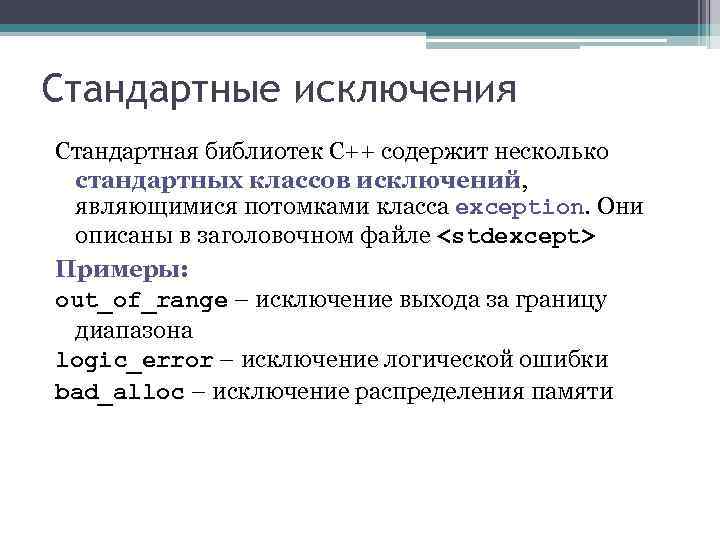 Стандартные исключения

Стандартная библиотек C++ содержит несколько стандартных классов исключений, являющимися потомками класса exception. Они описаны в заголовочном файле <stdexcept>

Примеры:

out_of_range – исключение выхода за границу диапазона

logic_error – исключение логической ошибки

bad_alloc – исключение распределения памяти